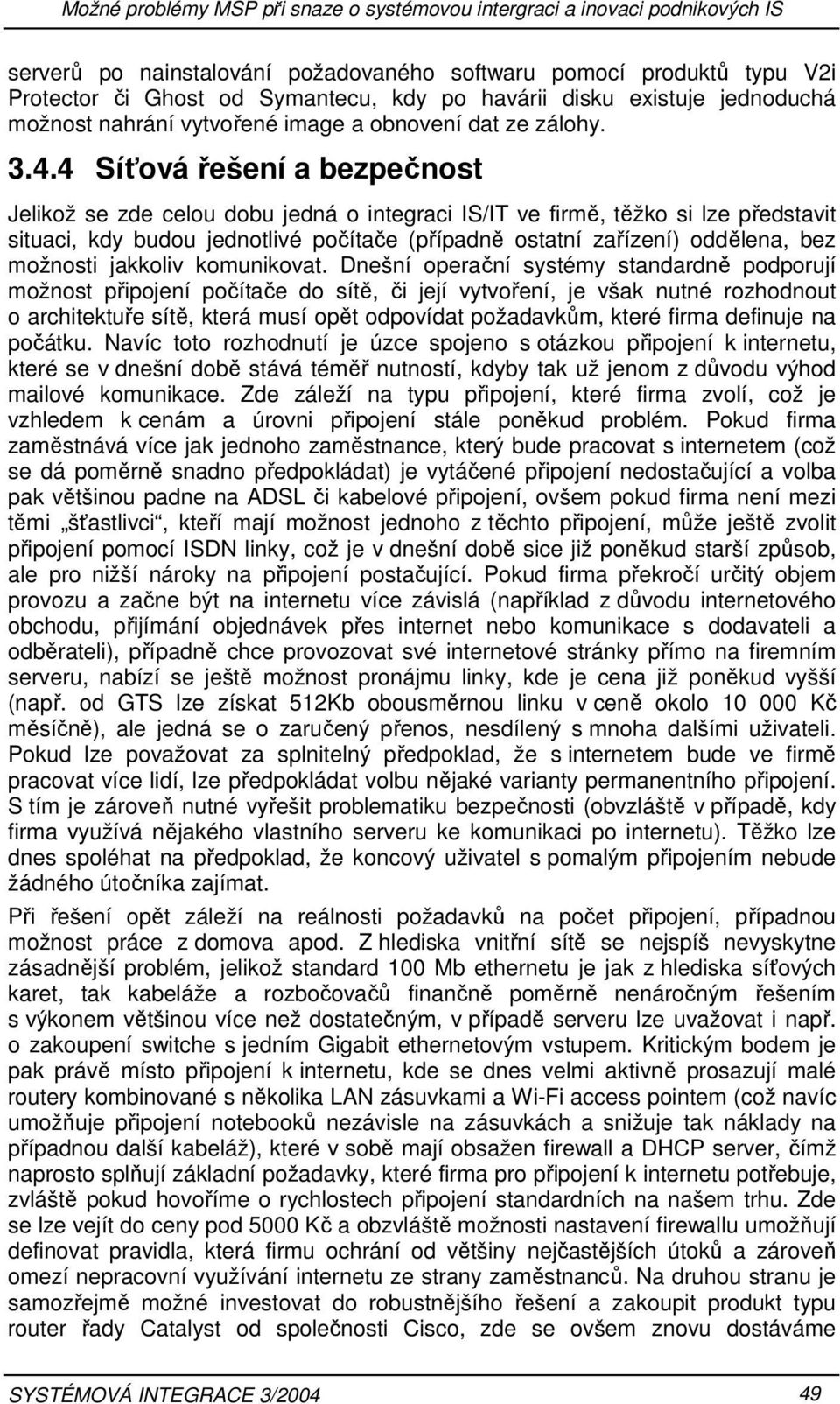 Možné problémy MSP při snaze o systémovou intergraci a inovaci podnikových IS

serverů po nainstalování požadovaného softwaru pomocí produktů typu V2i Protector či Ghost od Symantecu, kdy po havárii disku existuje jednoduchá možnost nahrání vytvořené image a obnovení dat ze zálohy.

3.4.4 Síťová řešení a bezpečnost

Jelikož se zde celou dobu jedná o integraci IS/IT ve firmě, těžko si lze představit situaci, kdy budou jednotlivé počítače (případně ostatní zařízení) oddělena, bez možnosti jakkoliv komunikovat. Dnešní operační systémy standardně podporují možnost připojení počítače do sítě, či její vytvoření, je však nutné rozhodnout o architektuře sítě, která musí opět odpovídat požadavkům, které firma definuje na počátku. Navíc toto rozhodnutí je úzce spojeno s otázkou připojení k internetu, které se v dnešní době stává téměř nutností, kdyby tak už jenom z důvodu výhod mailové komunikace. Zde záleží na typu připojení, které firma zvolí, což je vzhledem k cenám a úrovni připojení stále poněkud problém. Pokud firma zaměstnává více jak jednoho zaměstnance, který bude pracovat s internetem (což se dá poměrně snadno předpokládat) je vytáčené připojení nedostačující a volba pak většinou padne na ADSL či kabelové připojení, ovšem pokud firma není mezi těmi „šťastlivci“, kteří mají možnost jednoho z těchto připojení, může ještě zvolit připojení pomocí ISDN linky, což je v dnešní době sice již poněkud starší způsob, ale pro nižší nároky na připojení postačující. Pokud firma překročí určitý objem provozu a začne být na internetu více závislá (například z důvodu internetového obchodu, přijímání objednávek přes internet nebo komunikace s dodavateli a odběrateli), případně chce provozovat své internetové stránky přímo na firemním serveru, nabízí se ještě možnost pronájmu linky, kde je cena již poněkud vyšší (např. od GTS lze získat 512Kb obousměrnou linku v ceně okolo 10 000 Kč měsíčně), ale jedná se o zaručený přenos, nesdílený s mnoha dalšími uživateli. Pokud lze považovat za splnitelný předpoklad, že s internetem bude ve firmě pracovat více lidí, lze předpokládat volbu nějaké varianty permanentního připojení. S tím je zároveň nutné vyřešit problematiku bezpečnosti (obvzláště v případě, kdy firma využívá nějakého vlastního serveru ke komunikaci po internetu). Těžko lze dnes spoléhat na předpoklad, že koncový uživatel s pomalým připojením nebude žádného útočníka zajímat.

Při řešení opět záleží na reálnosti požadavků na počet připojení, případnou možnost práce z domova apod. Z hlediska vnitřní sítě se nejspíš nevyskytne zásadnější problém, jelikož standard 100 Mb ethernetu je jak z hlediska síťových karet, tak kabeláže a rozbočovačů finančně poměrně nenáročným řešením s výkonem většinou více než dostatečným, v případě serveru lze uvažovat i např. o zakoupení switche s jedním Gigabit ethernetovým vstupem. Kritickým bodem je pak právě místo připojení k internetu, kde se dnes velmi aktivně prosazují malé routery kombinované s několika LAN zásuvkami a Wi-Fi access pointem (což navíc umožňuje připojení notebooků nezávisle na zásuvkách a snižuje tak náklady na případnou další kabeláž), které v sobě mají obsažen firewall a DHCP server, čímž naprosto splňují základní požadavky, které firma pro připojení k internetu potřebuje, zvláště pokud hovoříme o rychlostech připojení standardních na našem trhu. Zde se lze vejít do ceny pod 5000 Kč a obzvláště možnosti nastavení firewallu umožňují definovat pravidla, která firmu ochrání od většiny nejčastějších útoků a zároveň omezí nepracovní využívání internetu ze strany zaměstnanců. Na druhou stranu je samozřejmě možné investovat do robustnějšího řešení a zakoupit produkt typu router řady Catalyst od společnosti Cisco, zde se ovšem znovu dostáváme

SYSTÉMOVÁ INTEGRACE 3/2004 49